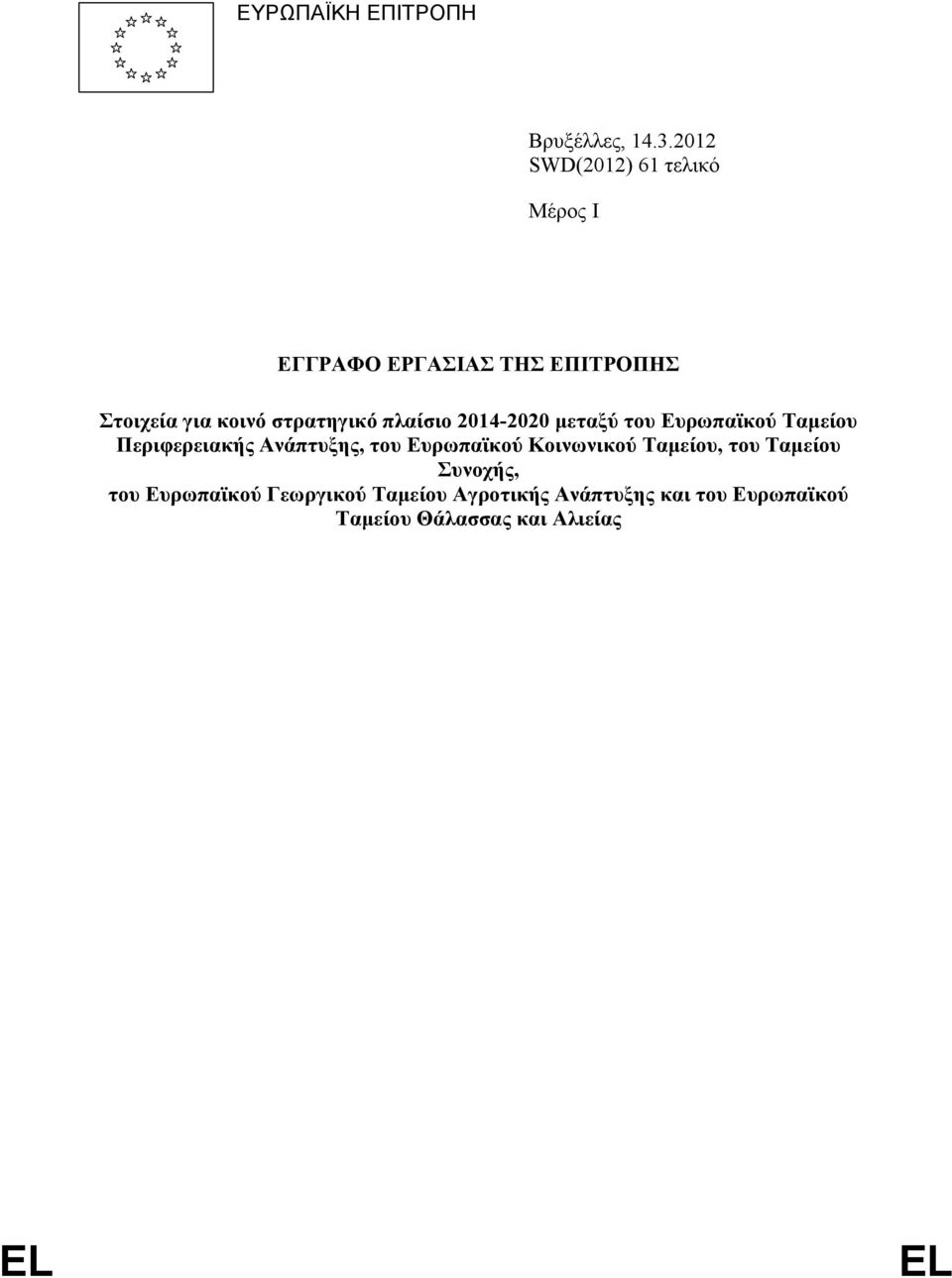 ΕΥΡΩΠΑΪΚΗ ΕΠΙΤΡΟΠΗ

Βρυξέλλες, 14.3.2012
SWD(2012) 61 τελικό

Μέρος I

ΕΓΓΡΑΦΟ ΕΡΓΑΣΙΑΣ ΤΗΣ ΕΠΙΤΡΟΠΗΣ

Στοιχεία για κοινό στρατηγικό πλαίσιο 2014-2020 μεταξύ του Ευρωπαϊκού Ταμείου Περιφερειακής Ανάπτυξης, του Ευρωπαϊκού Κοινωνικού Ταμείου, του Ταμείου Συνοχής, του Ευρωπαϊκού Γεωργικού Ταμείου Αγροτικής Ανάπτυξης και του Ευρωπαϊκού Ταμείου Θάλασσας και Αλιείας

EL

EL